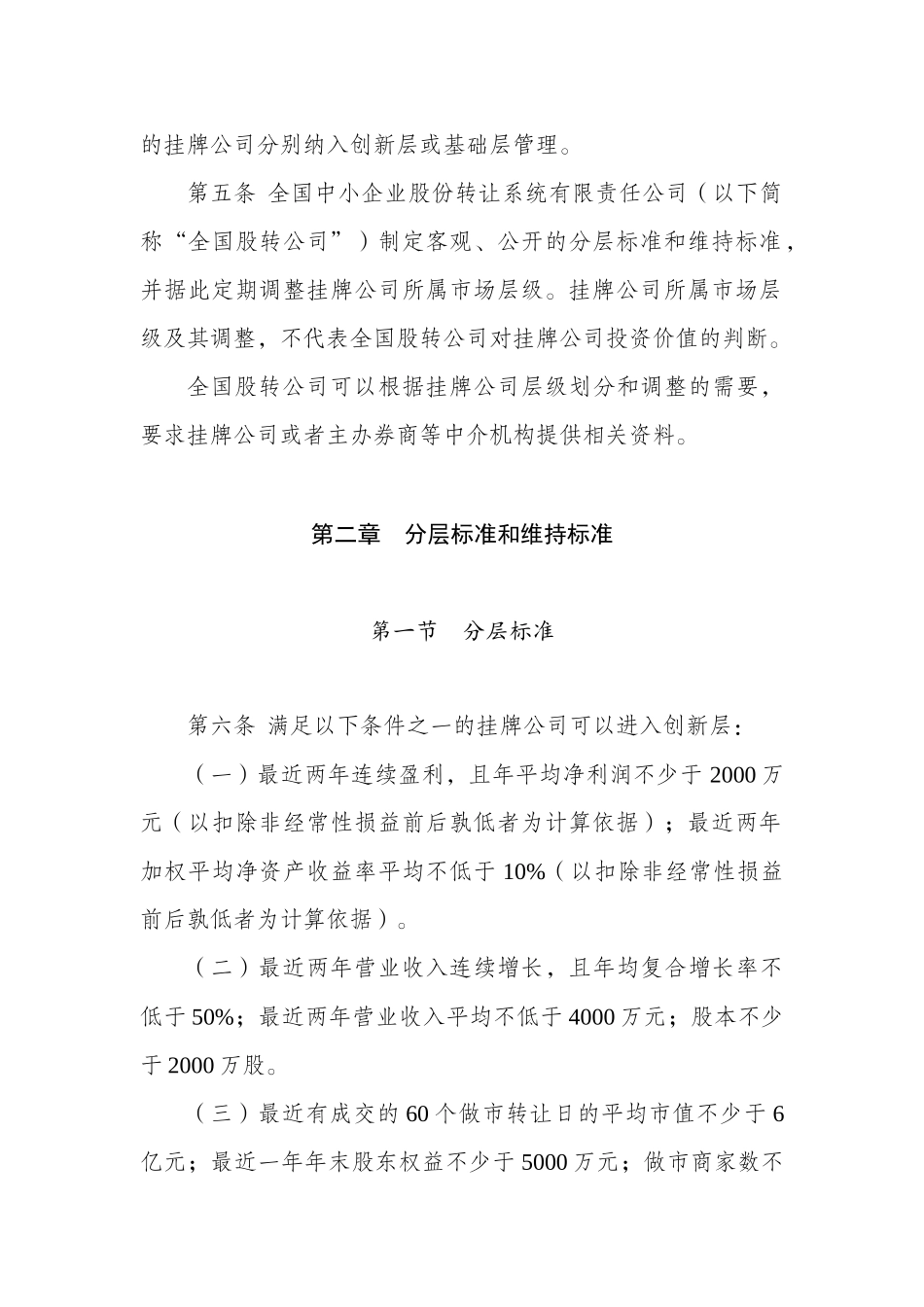 的挂牌公司分别纳入创新层或基础层管理。

第五条 全国中小企业股份转让系统有限责任公司（以下简称“全国股转公司”）制定客观、公开的分层标准和维持标准，并据此定期调整挂牌公司所属市场层级。挂牌公司所属市场层级及其调整，不代表全国股转公司对挂牌公司投资价值的判断。

全国股转公司可以根据挂牌公司层级划分和调整的需要，要求挂牌公司或者主办券商等中介机构提供相关资料。

第二章 分层标准和维持标准

第一节 分层标准

第六条 满足以下条件之一的挂牌公司可以进入创新层：

（一）最近两年连续盈利，且年平均净利润不少于 2000 万元（以扣除非经常性损益前后孰低者为计算依据）；最近两年加权平均净资产收益率平均不低于 10%（以扣除非经常性损益前后孰低者为计算依据）。

（二）最近两年营业收入连续增长，且年均复合增长率不低于 50%；最近两年营业收入平均不低于 4000 万元；股本不少于 2000 万股。

（三）最近有成交的 60 个做市转让日的平均市值不少于 6 亿元；最近一年年末股东权益不少于 5000 万元；做市商家数不